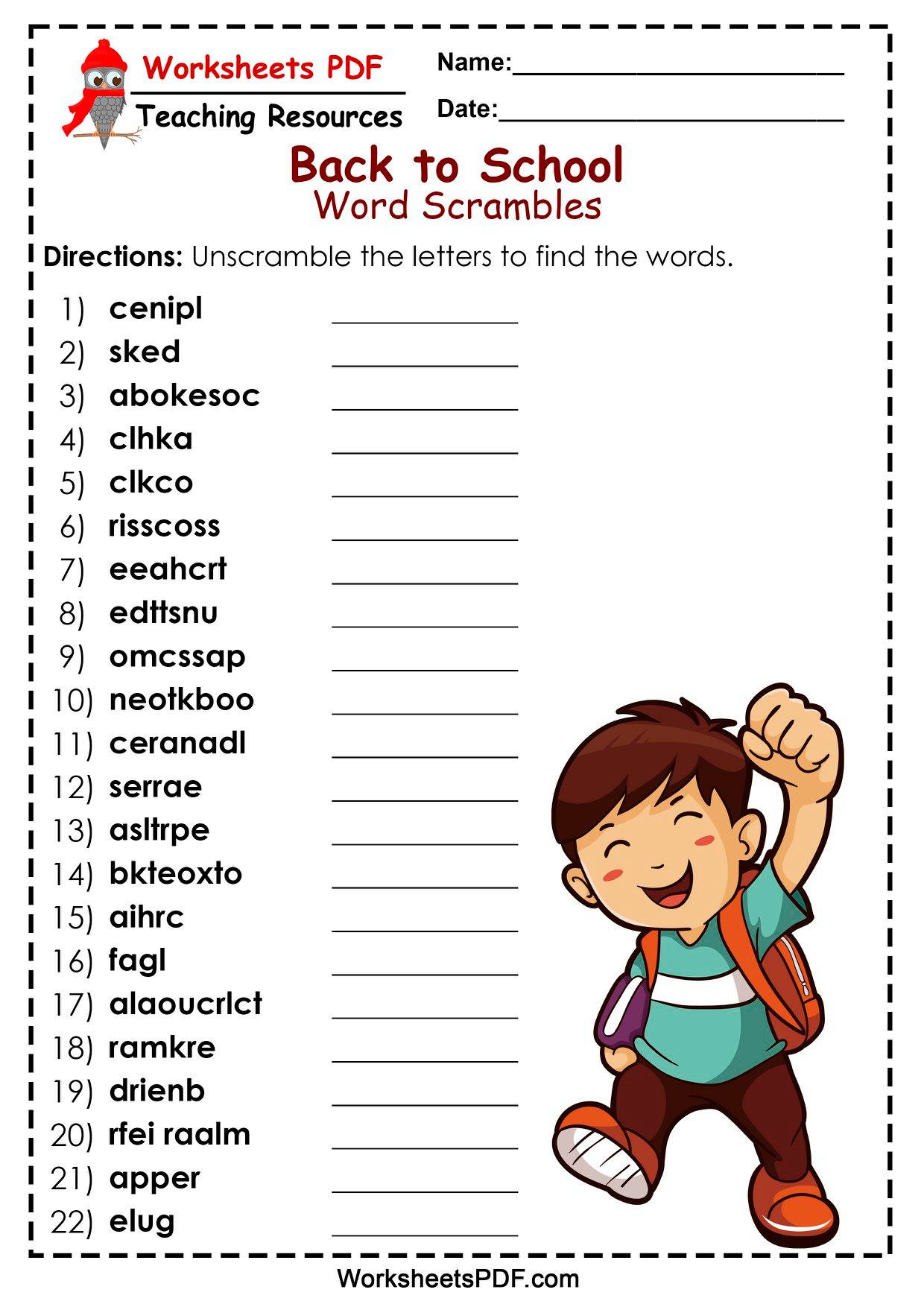 Worksheets PDF
Teaching Resources

Name:____
Date:____

Back to School
Word Scrambles

Directions: Unscramble the letters to find the words.

1) cenipl ____
2) sked ____
3) abokesoc ____
4) clhka ____
5) clkco ____
6) risscoss ____
7) eeahcrt ____
8) edttsnu ____
9) omcssap ____
10) neotkboo ____
11) ceranadl ____
12) serrae ____
13) asltrpe ____
14) bkteoxto ____
15) aihrc ____
16) fagl ____
17) alaoucrlct ____
18) ramkre ____
19) drienb ____
20) rfei raalm ____
21) apper ____
22) elug ____

WorksheetsPDF.com